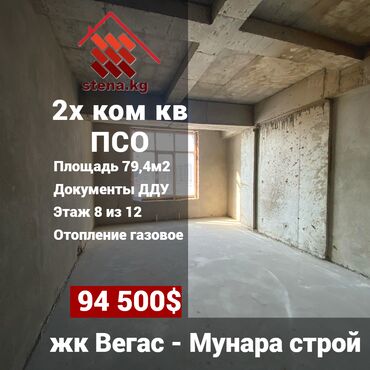 stena.kg

2х ком кв
ПСО

Площадь 79,4м2
Документы ДДУ
Этаж 8 из 12
Отопление газовое

94 500$

жк Вегас - Мунара строй